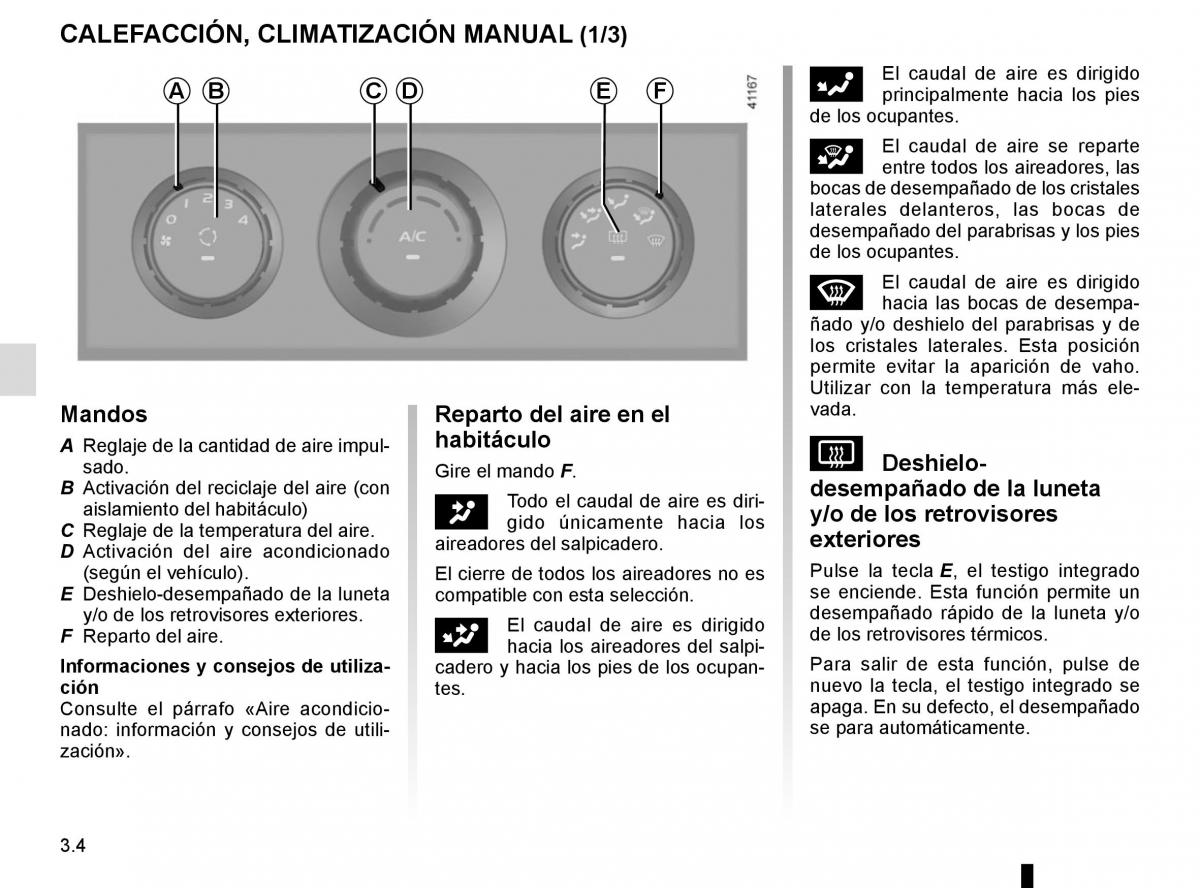 CALEFACCIÓN, CLIMATIZACIÓN MANUAL (1/3)

A B C D E F

41167

0 1 2 3 4

A/C

Mandos

A Reglaje de la cantidad de aire impulsado.
B Activación del reciclaje del aire (con aislamiento del habitáculo)
C Reglaje de la temperatura del aire.
D Activación del aire acondicionado (según el vehículo).
E Deshielo-desempañado de la luneta y/o de los retrovisores exteriores.
F Reparto del aire.

Informaciones y consejos de utilización
Consulte el párrafo «Aire acondicionado: información y consejos de utilización».

Reparto del aire en el habitáculo

Gire el mando F.

Todo el caudal de aire es dirigido únicamente hacia los aireadores del salpicadero.

El cierre de todos los aireadores no es compatible con esta selección.

El caudal de aire es dirigido hacia los aireadores del salpicadero y hacia los pies de los ocupantes.

El caudal de aire es dirigido principalmente hacia los pies de los ocupantes.

El caudal de aire se reparte entre todos los aireadores, las bocas de desempañado de los cristales laterales delanteros, las bocas de desempañado del parabrisas y los pies de los ocupantes.

El caudal de aire es dirigido hacia las bocas de desempañado y/o deshielo del parabrisas y de los cristales laterales. Esta posición permite evitar la aparición de vaho. Utilizar con la temperatura más elevada.

Deshielo-desempañado de la luneta y/o de los retrovisores exteriores

Pulse la tecla E, el testigo integrado se enciende. Esta función permite un desempañado rápido de la luneta y/o de los retrovisores térmicos.

Para salir de esta función, pulse de nuevo la tecla, el testigo integrado se apaga. En su defecto, el desempañado se para automáticamente.

3.4